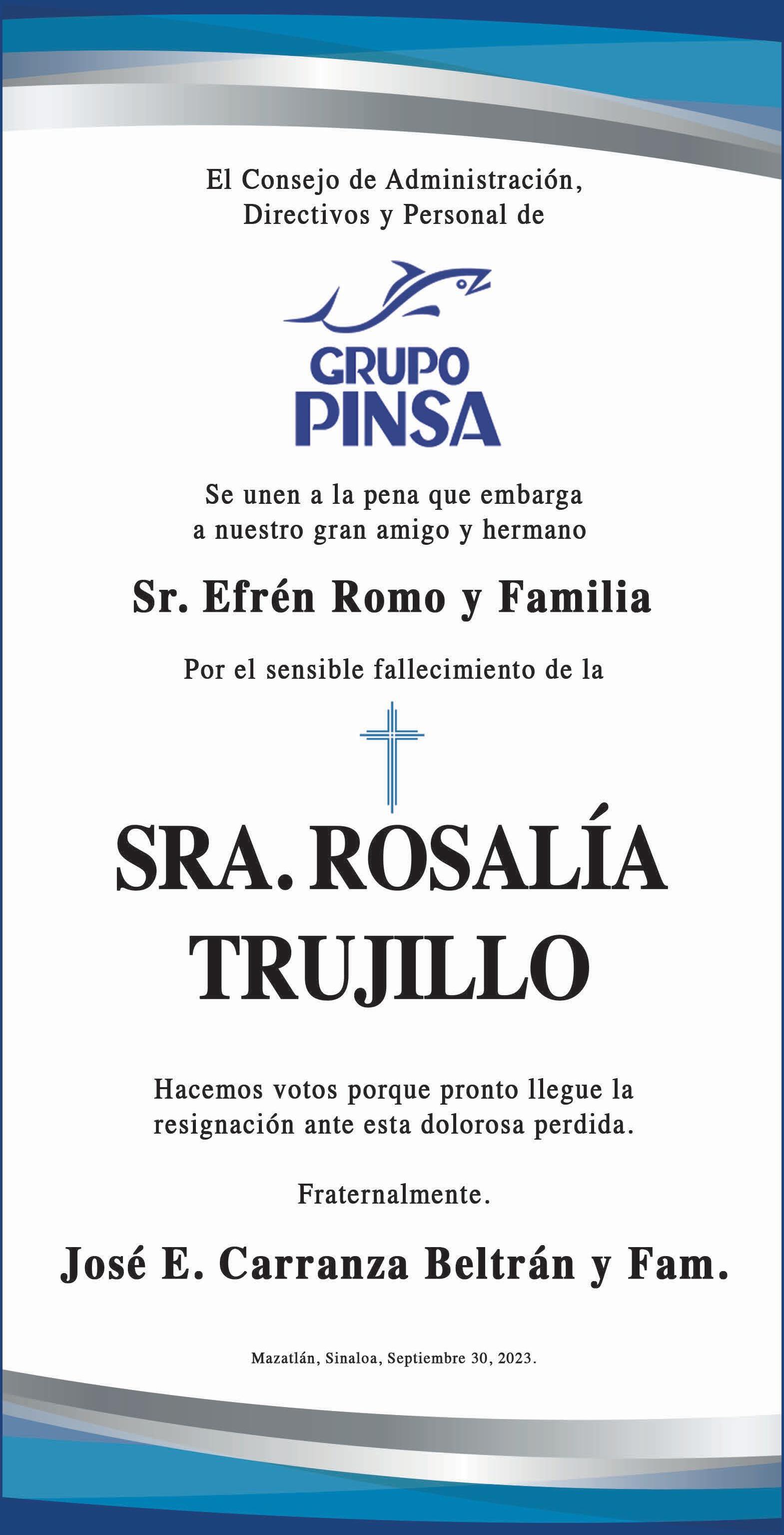 El Consejo de Administración,
Directivos y Personal de

GRUPO
PINSA

Se unen a la pena que embarga
a nuestro gran amigo y hermano

Sr. Efrén Romo y Familia

Por el sensible fallecimiento de la

SRA. ROSALÍA
TRUJILLO

Hacemos votos porque pronto llegue la resignación ante esta dolorosa perdida.

Fraternalmente.

José E. Carranza Beltrán y Fam.

Mazatlán, Sinaloa, Septiembre 30, 2023.